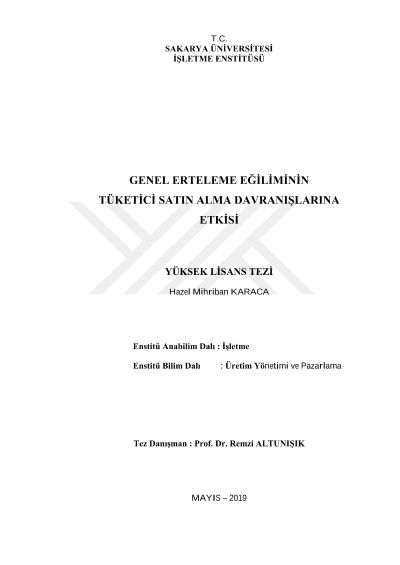 T.C.
SAKARYA ÜNİVERSİTESİ
İŞLETME ENSTİTÜSÜ

GENEL ERTELEME EĞİLİMİNİN
TÜKETİCİ SATIN ALMA DAVRANIŞLARINA
ETKİSİ

YÜKSEK LİSANS TEZİ

Hazel Mihriban KARACA

Enstitü Anabilim Dalı : İşletme

Enstitü Bilim Dalı : Üretim Yönetimi ve Pazarlama

Tez Danışman : Prof. Dr. Remzi ALTUNIŞIK

MAYIS – 2019